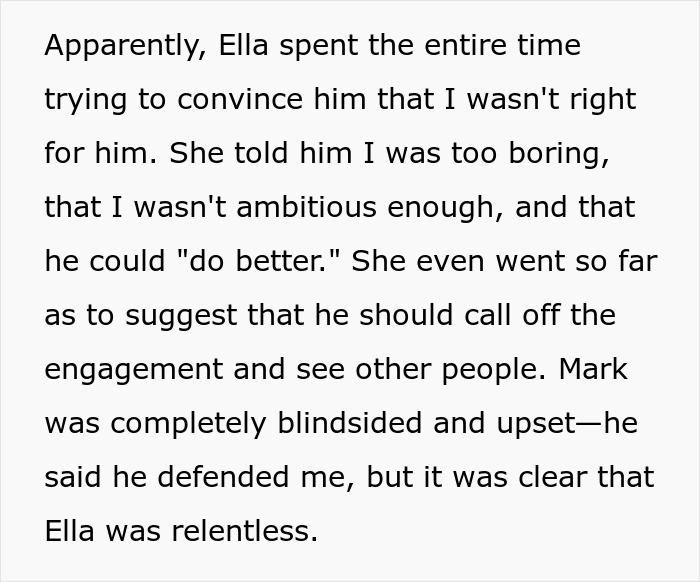 Apparently, Ella spent the entire time trying to convince him that I wasn't right for him. She told him I was too boring, that I wasn't ambitious enough, and that he could "do better." She even went so far as to suggest that he should call off the engagement and see other people. Mark was completely blindsided and upset—he said he defended me, but it was clear that Ella was relentless.